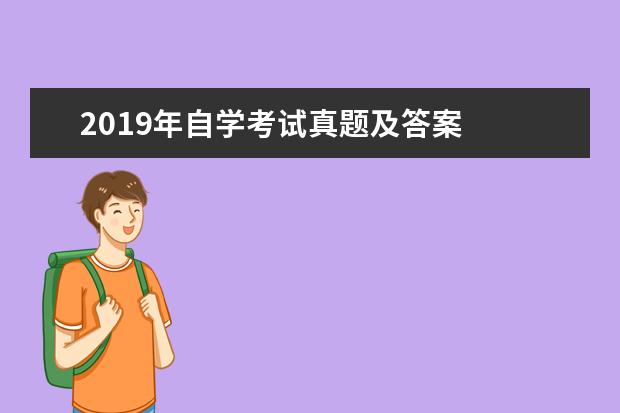 2019年自学考试真题及答案